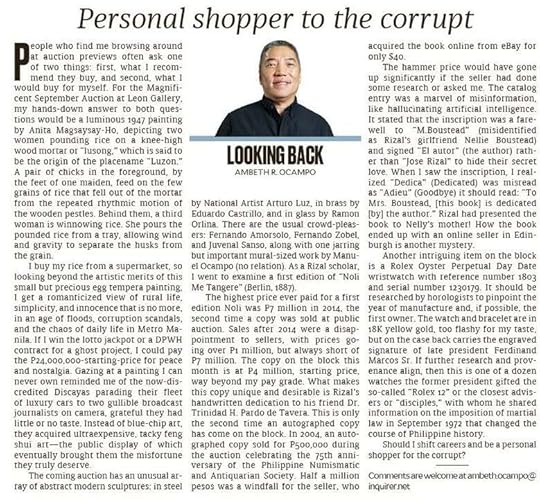 Personal shopper to the corrupt

People who find me browsing around at auction previews often ask one of two things: first, what I recommend they buy, and second, what I would buy for myself. For the Magnificent September Auction at Leon Gallery, my hands-down answer to both questions would be a luminous 1947 painting by Anita Magsaysay-Ho, depicting two women pounding rice on a knee-high wood mortar or "lusong," which is said to be the origin of the placename "Luzon." A pair of chicks in the foreground, by the feet of one maiden, feed on the few grains of rice that fell out of the mortar from the repeated rhythmic motion of the wooden pestles. Behind them, a third woman is winnowing rice. She pours the pounded rice from a tray, allowing wind and gravity to separate the husks from the grain.

I buy my rice from a supermarket, so looking beyond the artistic merits of this small but precious egg tempera painting, I get a romanticized view of rural life, simplicity, and innocence that is no more, in an age of floods, corruption scandals, and the chaos of daily life in Metro Manila. If I win the lotto jackpot or a DPWH contract for a ghost project, I could pay the P24,000,000-starting-price for peace and nostalgia. Gazing at a painting I can never own reminded me of the now-discredited Discayas parading their fleet of luxury cars to two gullible broadcast journalists on camera, grateful they had little or no taste. Instead of blue-chip art, they acquired ultraexpensive, tacky feng shui art—the public display of which eventually brought them the misfortune they truly deserve.

The coming auction has an unusual array of abstract modern sculptures: in steel

LOOKING BACK
AMBETH R. OCAMPO

by National Artist Arturo Luz, in brass by Eduardo Castrillo, and in glass by Ramon Orlina. There are the usual crowd-pleasers: Fernando Amorsolo, Fernando Zobel, and Juvenal Sanso, along with one jarring but important mural-sized work by Manuel Ocampo (no relation). As a Rizal scholar, I went to examine a first edition of "Noli Me Tangere" (Berlin, 1887).

The highest price ever paid for a first edition Noli was P7 million in 2014, the second time a copy was sold at public auction. Sales after 2014 were a disappointment to sellers, with prices going over P1 million, but always short of P7 million. The copy on the block this month is at P4 million, starting price, way beyond my pay grade. What makes this copy unique and desirable is Rizal's handwritten dedication to his friend Dr. Trinidad H. Pardo de Tavera. This is only the second time an autographed copy has come on the block. In 2004, an autographed copy sold for P500,000 during the auction celebrating the 75th anniversary of the Philippine Numismatic and Antiquarian Society. Half a million pesos was a windfall for the seller, who acquired the book online from eBay for only $40.

The hammer price would have gone up significantly if the seller had done some research or asked me. The catalog entry was a marvel of misinformation, like hallucinating artificial intelligence. It stated that the inscription was a farewell to "M.Boustead" (misidentified as Rizal's girlfriend Nellie Boustead) and signed "El autor" (the author) rather than "Jose Rizal" to hide their secret love. When I saw the inscription, I realized "Dedica" (Dedicated) was misread as "Adieu" (Goodbye) it should read: "To Mrs. Boustead, [this book] is dedicated [by] the author." Rizal had presented the book to Nelly's mother! How the book ended up with an online seller in Edinburgh is another mystery.

Another intriguing item on the block is a Rolex Oyster Perpetual Day Date wristwatch with reference number 1803 and serial number 1230179. It should be researched by horologists to pinpoint the year of manufacture and, if possible, the first owner. The watch and bracelet are in 18K yellow gold, too flashy for my taste, but on the case back carries the engraved signature of late president Ferdinand Marcos Sr. If further research and provenance align, then this is one of a dozen watches the former president gifted the so-called "Rolex 12" or the closest advisers or "disciples," with whom he shared information on the imposition of martial law in September 1972 that changed the course of Philippine history.

Should I shift careers and be a personal shopper for the corrupt?

Comments are welcome at ambeth.ocampo@inquirer.net